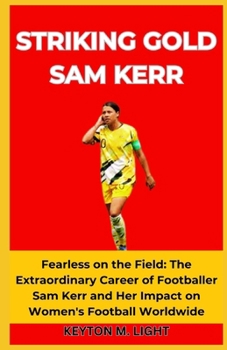 STRIKING GOLD
SAM KERR

Fearless on the Field: The Extraordinary Career of Footballer Sam Kerr and Her Impact on Women's Football Worldwide

KEYTON M. LIGHT